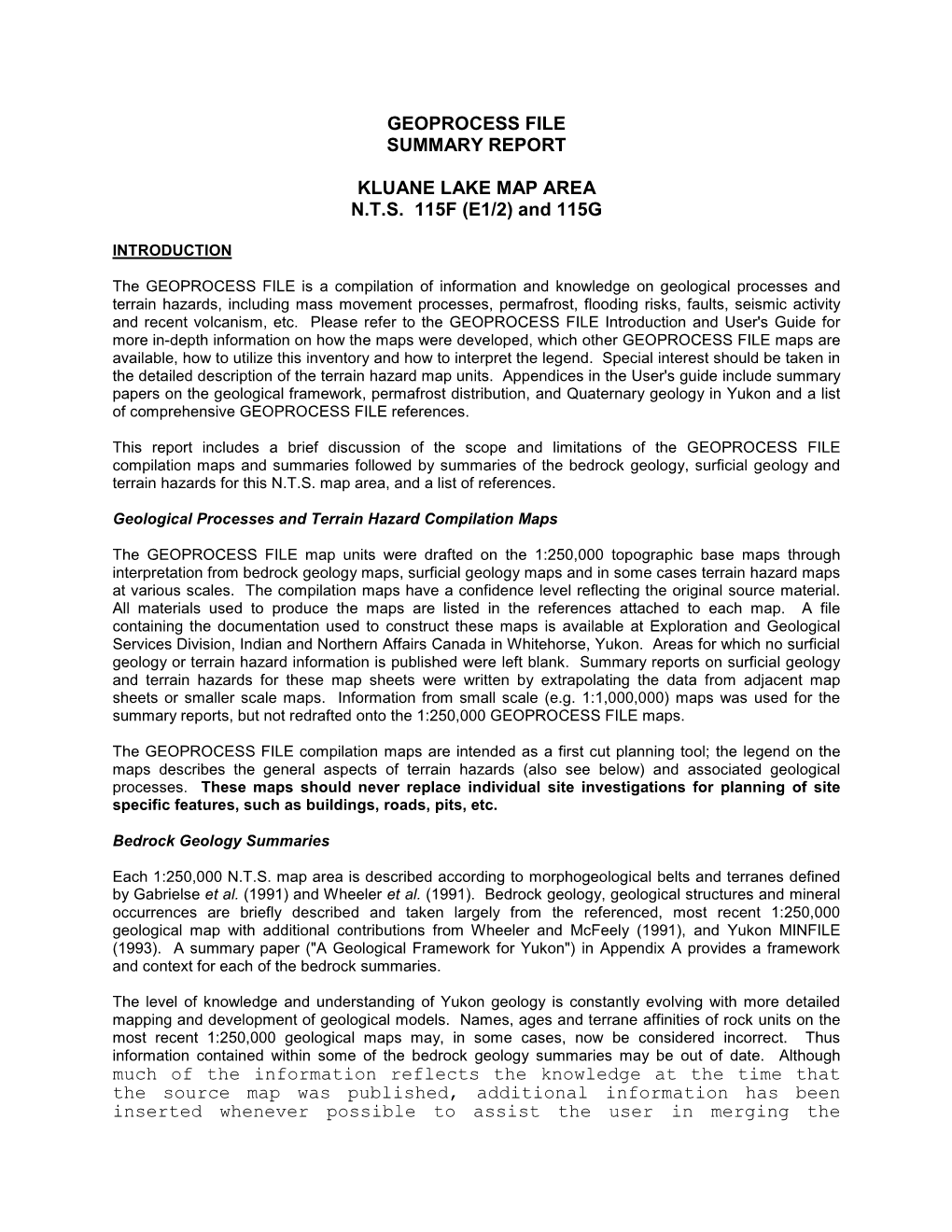 GEOPROCESS FILE
SUMMARY REPORT

KLUANE LAKE MAP AREA
N.T.S. 115F (E1/2) and 115G

INTRODUCTION

The GEOPROCESS FILE is a compilation of information and knowledge on geological processes and terrain hazards, including mass movement processes, permafrost, flooding risks, faults, seismic activity and recent volcanism, etc. Please refer to the GEOPROCESS FILE Introduction and User's Guide for more in-depth information on how the maps were developed, which other GEOPROCESS FILE maps are available, how to utilize this inventory and how to interpret the legend. Special interest should be taken in the detailed description of the terrain hazard map units. Appendices in the User's guide include summary papers on the geological framework, permafrost distribution, and Quaternary geology in Yukon and a list of comprehensive GEOPROCESS FILE references.

This report includes a brief discussion of the scope and limitations of the GEOPROCESS FILE compilation maps and summaries followed by summaries of the bedrock geology, surficial geology and terrain hazards for this N.T.S. map area, and a list of references.

Geological Processes and Terrain Hazard Compilation Maps

The GEOPROCESS FILE map units were drafted on the 1:250,000 topographic base maps through interpretation from bedrock geology maps, surficial geology maps and in some cases terrain hazard maps at various scales. The compilation maps have a confidence level reflecting the original source material. All materials used to produce the maps are listed in the references attached to each map. A file containing the documentation used to construct these maps is available at Exploration and Geological Services Division, Indian and Northern Affairs Canada in Whitehorse, Yukon. Areas for which no surficial geology or terrain hazard information is published were left blank. Summary reports on surficial geology and terrain hazards for these map sheets were written by extrapolating the data from adjacent map sheets or smaller scale maps. Information from small scale (e.g. 1:1,000,000) maps was used for the summary reports, but not redrafted onto the 1:250,000 GEOPROCESS FILE maps.

The GEOPROCESS FILE compilation maps are intended as a first cut planning tool; the legend on the maps describes the general aspects of terrain hazards (also see below) and associated geological processes. These maps should never replace individual site investigations for planning of site specific features, such as buildings, roads, pits, etc.

Bedrock Geology Summaries

Each 1:250,000 N.T.S. map area is described according to morphogeological belts and terranes defined by Gabrielse et al. (1991) and Wheeler et al. (1991). Bedrock geology, geological structures and mineral occurrences are briefly described and taken largely from the referenced, most recent 1:250,000 geological map with additional contributions from Wheeler and McFeely (1991), and Yukon MINFILE (1993). A summary paper ("A Geological Framework for Yukon") in Appendix A provides a framework and context for each of the bedrock summaries.

The level of knowledge and understanding of Yukon geology is constantly evolving with more detailed mapping and development of geological models. Names, ages and terrane affinities of rock units on the most recent 1:250,000 geological maps may, in some cases, now be considered incorrect. Thus information contained within some of the bedrock geology summaries may be out of date. Although much of the information reflects the knowledge at the time that the source map was published, additional information has been inserted whenever possible to assist the user in merging the